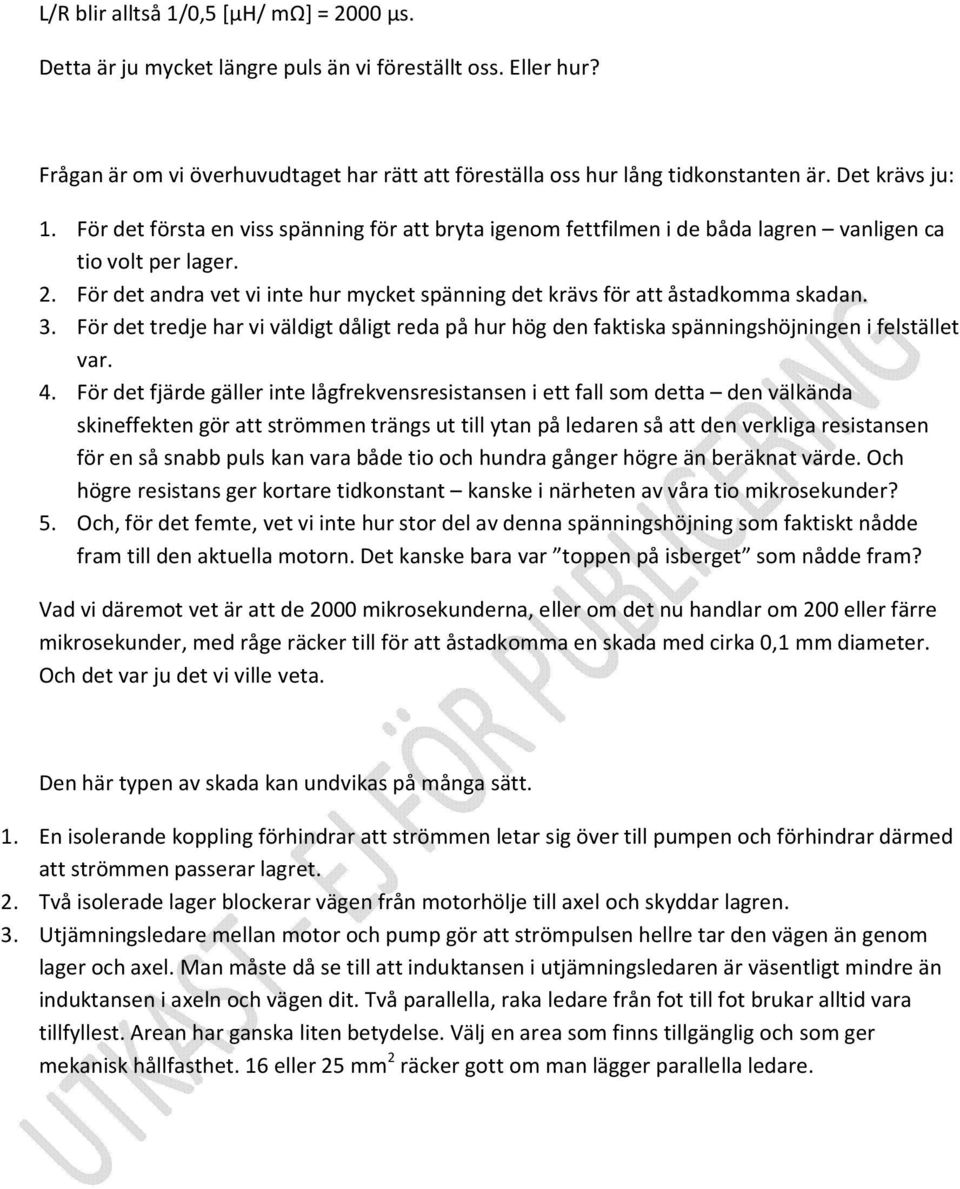 L/R blir alltså 1/0,5 [μH/ mΩ] = 2000 μs.

Detta är ju mycket längre puls än vi föreställt oss. Eller hur?

Frågan är om vi överhuvudtaget har rätt att föreställa oss hur lång tidkonstanten är. Det krävs ju:

1. För det första en viss spänning för att bryta igenom fettfilmen i de båda lagren – vanligen ca tio volt per lager.
2. För det andra vet vi inte hur mycket spänning det krävs för att åstadkomma skadan.
3. För det tredje har vi väldigt dåligt reda på hur hög den faktiska spänningshöjningen i felstället var.
4. För det fjärde gäller inte lågfrekvensresistansen i ett fall som detta – den välkända skineffekten gör att strömmen trängs ut till ytan på ledaren så att den verkliga resistansen för en så snabb puls kan vara både tio och hundra gånger högre än beräknat värde. Och högre resistans ger kortare tidkonstant – kanske i närheten av våra tio mikrosekunder?
5. Och, för det femte, vet vi inte hur stor del av denna spänningshöjning som faktiskt nådde fram till den aktuella motorn. Det kanske bara var ”toppen på isberget” som nådde fram?

Vad vi däremot vet är att de 2000 mikrosekunderna, eller om det nu handlar om 200 eller färre mikrosekunder, med råge räcker till för att åstadkomma en skada med cirka 0,1 mm diameter. Och det var ju det vi ville veta.

Den här typen av skada kan undvikas på många sätt.

1. En isolerande koppling förhindrar att strömmen letar sig över till pumpen och förhindrar därmed att strömmen passerar lagret.
2. Två isolerade lager blockerar vägen från motorhölje till axel och skyddar lagren.
3. Utjämningsledare mellan motor och pump gör att strömpulsen hellre tar den vägen än genom lager och axel. Man måste då se till att induktansen i utjämningsledaren är väsentligt mindre än induktansen i axeln och vägen dit. Två parallella, raka ledare från fot till fot brukar alltid vara tillfyllest. Arean har ganska liten betydelse. Välj en area som finns tillgänglig och som ger mekanisk hållfasthet. 16 eller 25 mm$^2$ räcker gott om man lägger parallella ledare.

UTKAST - EJ FÖR PUBLICERING